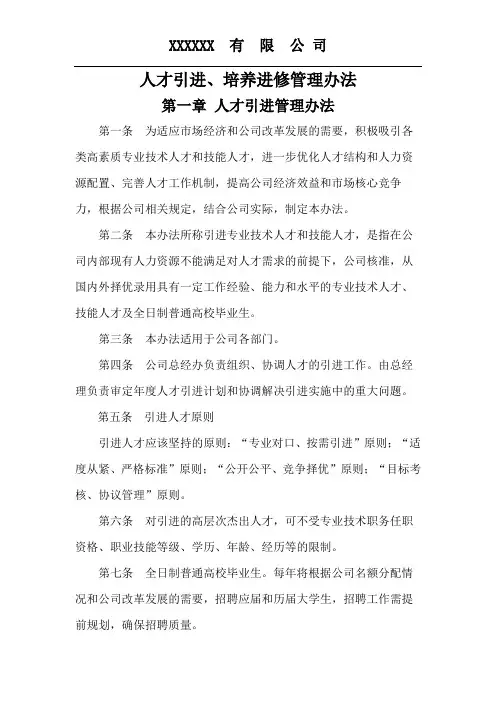 XXXXXX 有 限 公 司

人才引进、培养进修管理办法

第一章 人才引进管理办法

第一条 为适应市场经济和公司改革发展的需要，积极吸引各类高素质专业技术人才和技能人才，进一步优化人才结构和人力资源配置、完善人才工作机制，提高公司经济效益和市场核心竞争力，根据公司相关规定，结合公司实际，制定本办法。

第二条 本办法所称引进专业技术人才和技能人才，是指在公司内部现有人力资源不能满足对人才需求的前提下，公司核准，从国内外择优录用具有一定工作经验、能力和水平的专业技术人才、技能人才及全日制普通高校毕业生。

第三条 本办法适用于公司各部门。

第四条 公司总经办负责组织、协调人才的引进工作。由总经理负责审定年度人才引进计划和协调解决引进实施中的重大问题。

第五条 引进人才原则

引进人才应该坚持的原则：“专业对口、按需引进”原则；“适度从紧、严格标准”原则；“公开公平、竞争择优”原则；“目标考核、协议管理”原则。

第六条 对引进的高层次杰出人才，可不受专业技术职务任职资格、职业技能等级、学历、年龄、经历等的限制。

第七条 全日制普通高校毕业生。每年将根据公司名额分配情况和公司改革发展的需要，招聘应届和历届大学生，招聘工作需提前规划，确保招聘质量。